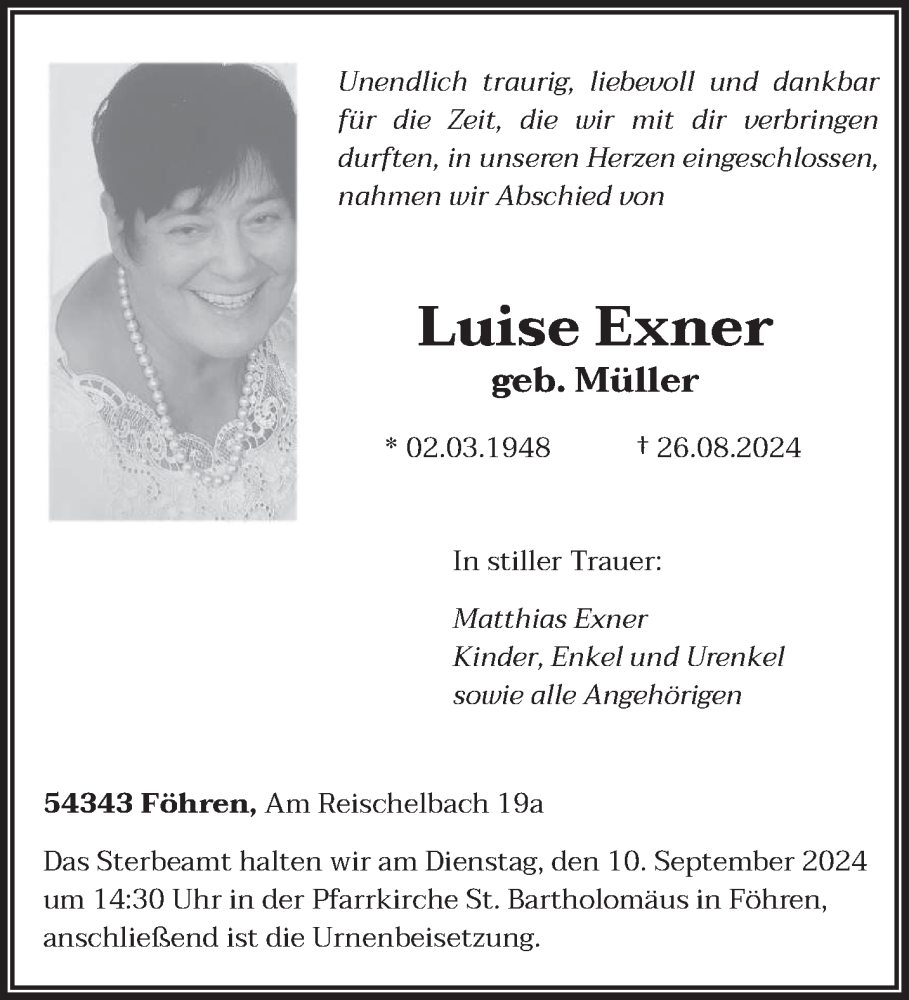 Unendlich traurig, liebevoll und dankbar für die Zeit, die wir mit dir verbringen durften, in unseren Herzen eingeschlossen, nahmen wir Abschied von

Luise Exner
geb. Müller

* 02.03.1948 † 26.08.2024

In stiller Trauer:

Matthias Exner
Kinder, Enkel und Urenkel
sowie alle Angehörigen

54343 Föhren, Am Reischelbach 19a

Das Sterbeamt halten wir am Dienstag, den 10. September 2024 um 14:30 Uhr in der Pfarrkirche St. Bartholomäus in Föhren, anschließend ist die Urnenbeisetzung.